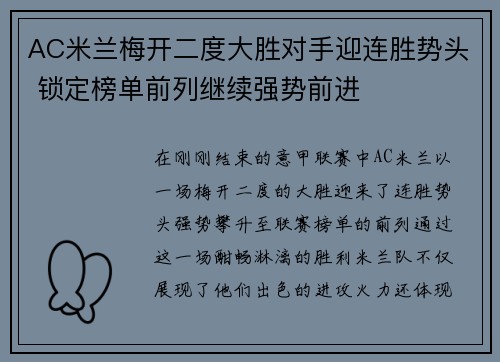 AC米兰梅开二度大胜对手迎连胜势头 锁定榜单前列继续强势前进

在刚刚结束的意甲联赛中AC米兰以一场梅开二度的大胜迎来了连胜势头强势攀升至联赛榜单的前列通过这一场酣畅淋漓的胜利米兰队不仅展现了他们出色的进攻火力还体现